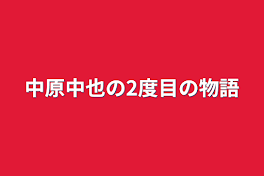 中原中也の2度目の物語